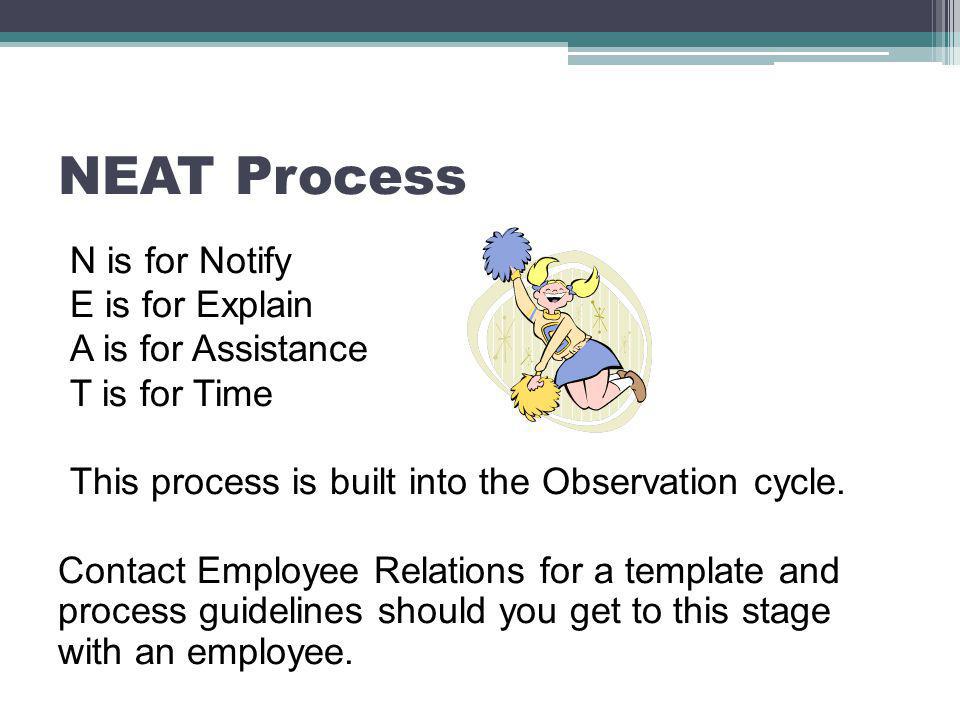 NEAT Process

N is for Notify
E is for Explain
A is for Assistance
T is for Time

This process is built into the Observation cycle.

Contact Employee Relations for a template and process guidelines should you get to this stage with an employee.